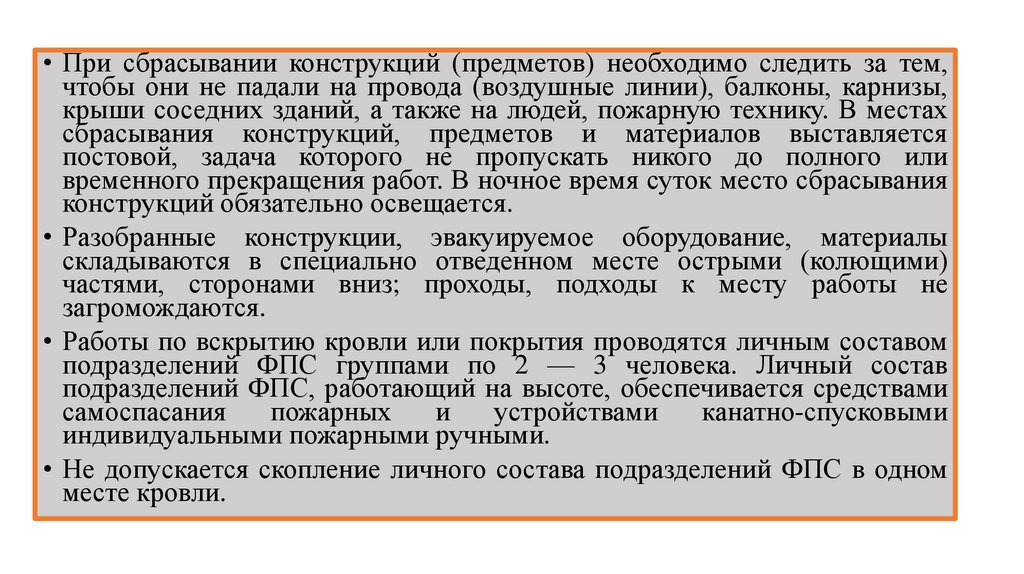 • При сбрасывании конструкций (предметов) необходимо следить за тем, чтобы они не падали на провода (воздушные линии), балконы, карнизы, крыши соседних зданий, а также на людей, пожарную технику. В местах сбрасывания конструкций, предметов и материалов выставляется постовой, задача которого не пропускать никого до полного или временного прекращения работ. В ночное время суток место сбрасывания конструкций обязательно освещается.

• Разобранные конструкции, эвакуируемое оборудование, материалы складываются в специально отведенном месте острыми (колющими) частями, сторонами вниз; проходы, подходы к месту работы не загромождаются.

• Работы по вскрытию кровли или покрытия проводятся личным составом подразделений ФПС группами по 2 — 3 человека. Личный состав подразделений ФПС, работающий на высоте, обеспечивается средствами самоспасания пожарных и устройствами канатно-спусковыми индивидуальными пожарными ручными.

• Не допускается скопление личного состава подразделений ФПС в одном месте кровли.